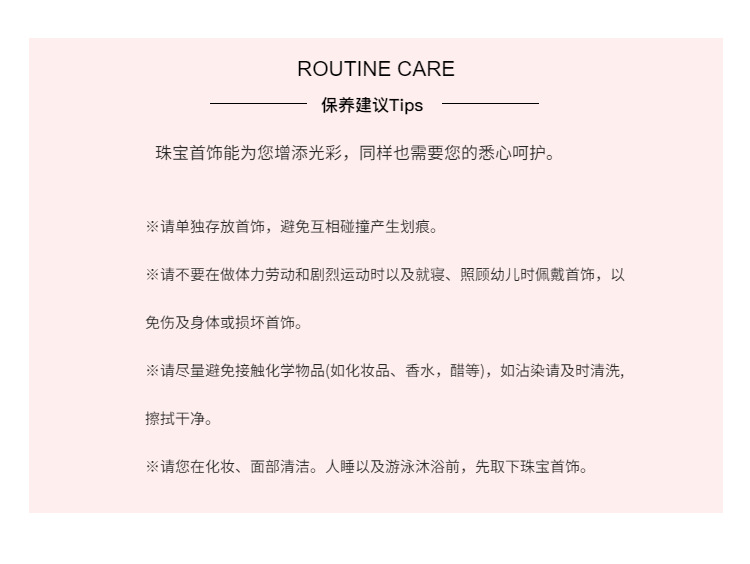 ROUTINE CARE

保养建议Tips

珠宝首饰能为您增添光彩，同样也需要您的悉心呵护。

※请单独存放首饰，避免互相碰撞产生划痕。

※请不要在做体力劳动和剧烈运动时以及就寝、照顾幼儿时佩戴首饰，以免伤及身体或损坏首饰。

※请尽量避免接触化学物品(如化妆品、香水，醋等)，如沾染请及时清洗,擦拭干净。

※请您在化妆、面部清洁。人睡以及游泳沐浴前，先取下珠宝首饰。